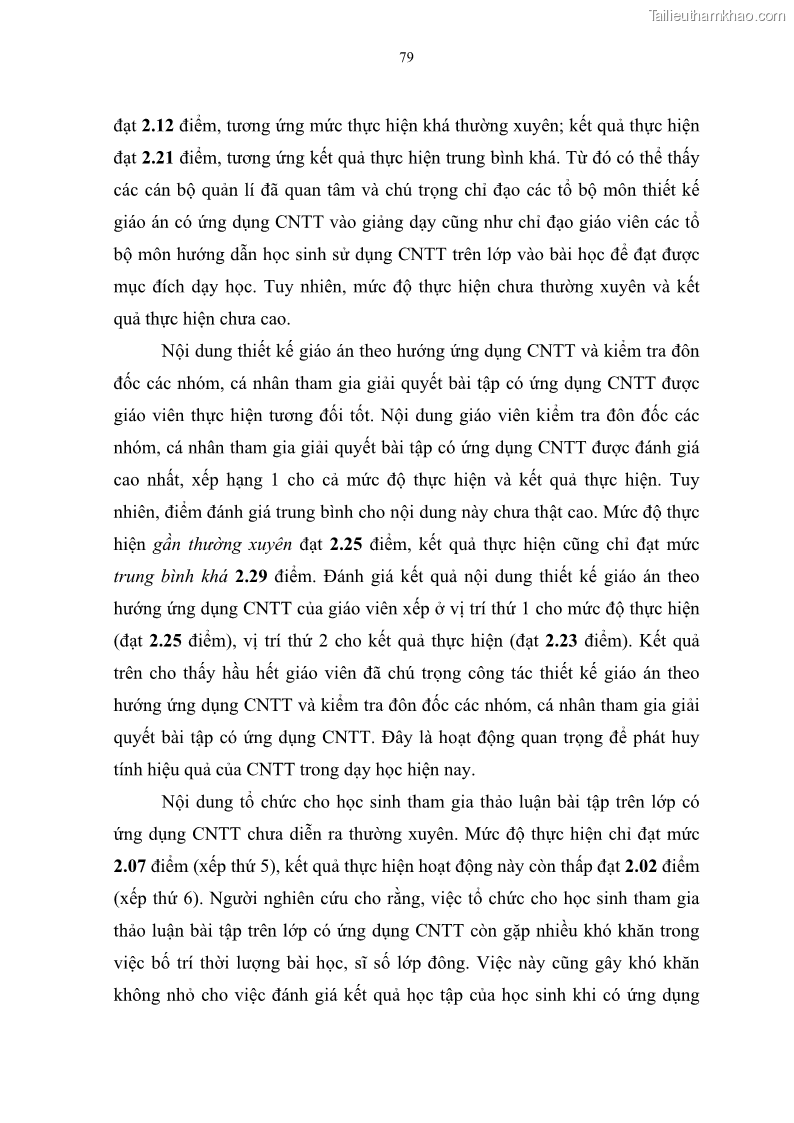 Tailieuthamkhao.com

79

đạt 2.12 điểm, tương ứng mức thực hiện khá thường xuyên; kết quả thực hiện đạt 2.21 điểm, tương ứng kết quả thực hiện trung bình khá. Từ đó có thể thấy các cán bộ quản lí đã quan tâm và chú trọng chỉ đạo các tổ bộ môn thiết kế giáo án có ứng dụng CNTT vào giảng dạy cũng như chỉ đạo giáo viên các tổ bộ môn hướng dẫn học sinh sử dụng CNTT trên lớp vào bài học để đạt được mục đích dạy học. Tuy nhiên, mức độ thực hiện chưa thường xuyên và kết quả thực hiện chưa cao.

Nội dung thiết kế giáo án theo hướng ứng dụng CNTT và kiểm tra đôn đốc các nhóm, cá nhân tham gia giải quyết bài tập có ứng dụng CNTT được giáo viên thực hiện tương đối tốt. Nội dung giáo viên kiểm tra đôn đốc các nhóm, cá nhân tham gia giải quyết bài tập có ứng dụng CNTT được đánh giá cao nhất, xếp hạng 1 cho cả mức độ thực hiện và kết quả thực hiện. Tuy nhiên, điểm đánh giá trung bình cho nội dung này chưa thật cao. Mức độ thực hiện gần thường xuyên đạt 2.25 điểm, kết quả thực hiện cũng chỉ đạt mức trung bình khá 2.29 điểm. Đánh giá kết quả nội dung thiết kế giáo án theo hướng ứng dụng CNTT của giáo viên xếp ở vị trí thứ 1 cho mức độ thực hiện (đạt 2.25 điểm), vị trí thứ 2 cho kết quả thực hiện (đạt 2.23 điểm). Kết quả trên cho thấy hầu hết giáo viên đã chú trọng công tác thiết kế giáo án theo hướng ứng dụng CNTT và kiểm tra đôn đốc các nhóm, cá nhân tham gia giải quyết bài tập có ứng dụng CNTT. Đây là hoạt động quan trọng để phát huy tính hiệu quả của CNTT trong dạy học hiện nay.

Nội dung tổ chức cho học sinh tham gia thảo luận bài tập trên lớp có ứng dụng CNTT chưa diễn ra thường xuyên. Mức độ thực hiện chỉ đạt mức 2.07 điểm (xếp thứ 5), kết quả thực hiện hoạt động này còn thấp đạt 2.02 điểm (xếp thứ 6). Người nghiên cứu cho rằng, việc tổ chức cho học sinh tham gia thảo luận bài tập trên lớp có ứng dụng CNTT còn gặp nhiều khó khăn trong việc bố trí thời lượng bài học, sĩ số lớp đông. Việc này cũng gây khó khăn không nhỏ cho việc đánh giá kết quả học tập của học sinh khi có ứng dụng